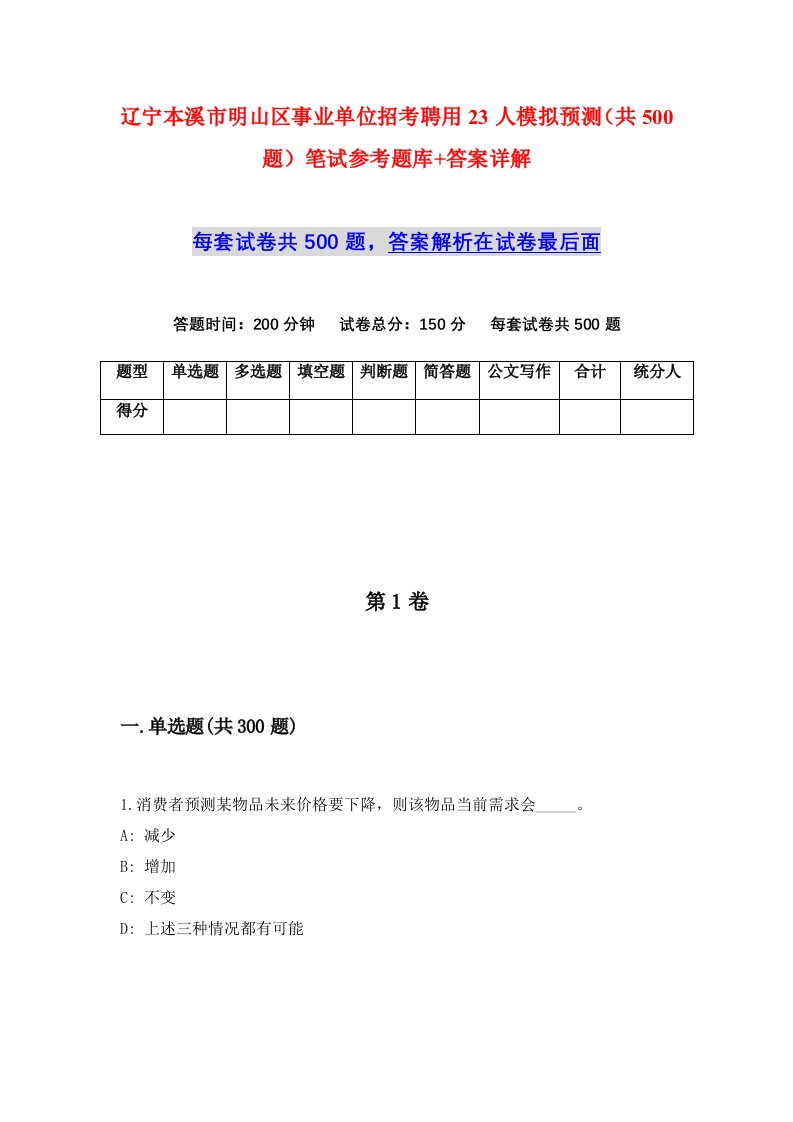 辽宁本溪市明山区事业单位招考聘用23人模拟预测（共500题）笔试参考题库+答案详解

每套试卷共500题，答案解析在试卷最后面

答题时间：200分钟　试卷总分：150分　每套试卷共500题

| 题型 | 单选题 | 多选题 | 填空题 | 判断题 | 简答题 | 公文写作 | 合计 | 统分人 |
|---|---|---|---|---|---|---|---|---|
| 得分 | | | | | | | | |

第1卷

一.单选题(共300题)

1.消费者预测某物品未来价格要下降，则该物品当前需求会_____。

A: 减少

B: 增加

C: 不变

D: 上述三种情况都有可能